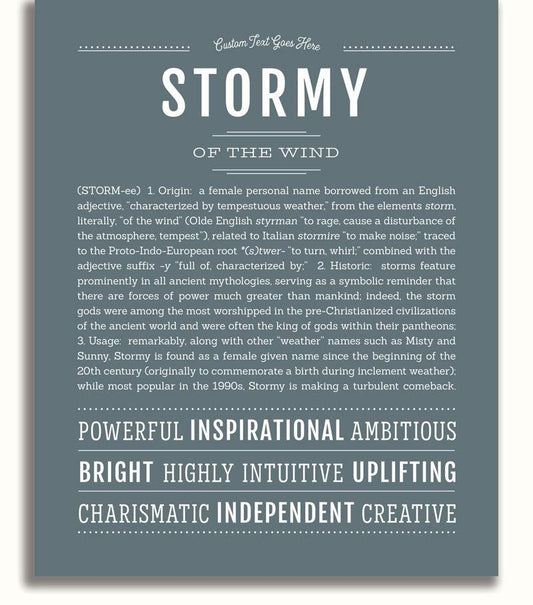 Custom Text Goes Here

STORMY

OF THE WIND

(STORM-ee) 1. Origin: a female personal name borrowed from an English adjective, "characterized by tempestuous weather," from the elements storm, literally, "of the wind" (Olde English styrman "to rage, cause a disturbance of the atmosphere, tempest"), related to Italian stormire "to make noise;" traced to the Proto-Indo-European root *(s)twer- "to turn, whirl;" combined with the adjective suffix -y "full of, characterized by;" 2. Historic: storms feature prominently in all ancient mythologies, serving as a symbolic reminder that there are forces of power much greater than mankind; indeed, the storm gods were among the most worshipped in the pre-Christianized civilizations of the ancient world and were often the king of gods within their pantheons; 3. Usage: remarkably, along with other "weather" names such as Misty and Sunny, Stormy is found as a female given name since the beginning of the 20th century (originally to commemorate a birth during inclement weather); while most popular in the 1990s, Stormy is making a turbulent comeback.

POWERFUL INSPIRATIONAL AMBITIOUS

BRIGHT HIGHLY INTUITIVE UPLIFTING

CHARISMATIC INDEPENDENT CREATIVE